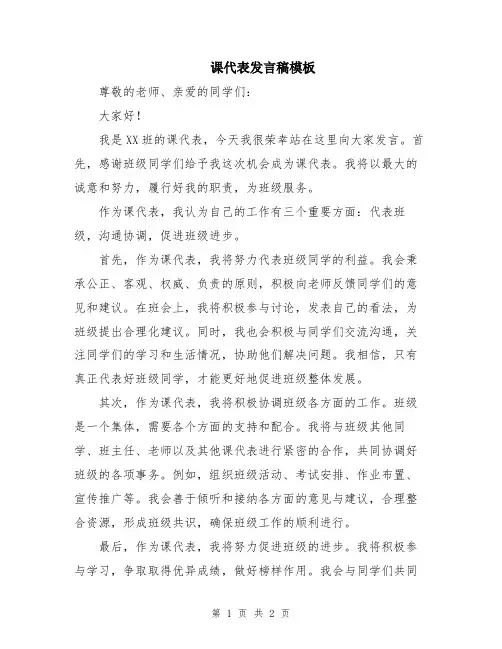 课代表发言稿模板

尊敬的老师、亲爱的同学们：

大家好！

我是XX班的课代表，今天我很荣幸站在这里向大家发言。首先，感谢班级同学们给予我这次机会成为课代表。我将以最大的诚意和努力，履行好我的职责，为班级服务。

作为课代表，我认为自己的工作有三个重要方面：代表班级，沟通协调，促进班级进步。

首先，作为课代表，我将努力代表班级同学的利益。我会秉承公正、客观、权威、负责的原则，积极向老师反馈同学们的意见和建议。在班会上，我将积极参与讨论，发表自己的看法，为班级提出合理化建议。同时，我也会积极与同学们交流沟通，关注同学们的学习和生活情况，协助他们解决问题。我相信，只有真正代表好班级同学，才能更好地促进班级整体发展。

其次，作为课代表，我将积极协调班级各方面的工作。班级是一个集体，需要各个方面的支持和配合。我将与班级其他同学、班主任、老师以及其他课代表进行紧密的合作，共同协调好班级的各项事务。例如，组织班级活动、考试安排、作业布置、宣传推广等。我会善于倾听和接纳各方面的意见与建议，合理整合资源，形成班级共识，确保班级工作的顺利进行。

最后，作为课代表，我将努力促进班级的进步。我将积极参与学习，争取取得优异成绩，做好榜样作用。我会与同学们共同

第 1 页 共 2 页